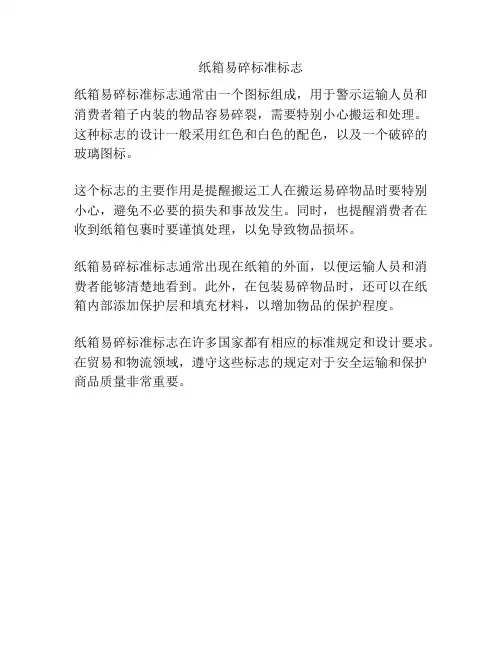 纸箱易碎标准标志

纸箱易碎标准标志通常由一个图标组成，用于警示运输人员和消费者箱子内装的物品容易碎裂，需要特别小心搬运和处理。这种标志的设计一般采用红色和白色的配色，以及一个破碎的玻璃图标。

这个标志的主要作用是提醒搬运工人在搬运易碎物品时要特别小心，避免不必要的损失和事故发生。同时，也提醒消费者在收到纸箱包裹时要谨慎处理，以免导致物品损坏。

纸箱易碎标准标志通常出现在纸箱的外面，以便运输人员和消费者能够清楚地看到。此外，在包装易碎物品时，还可以在纸箱内部添加保护层和填充材料，以增加物品的保护程度。

纸箱易碎标准标志在许多国家都有相应的标准规定和设计要求。在贸易和物流领域，遵守这些标志的规定对于安全运输和保护商品质量非常重要。